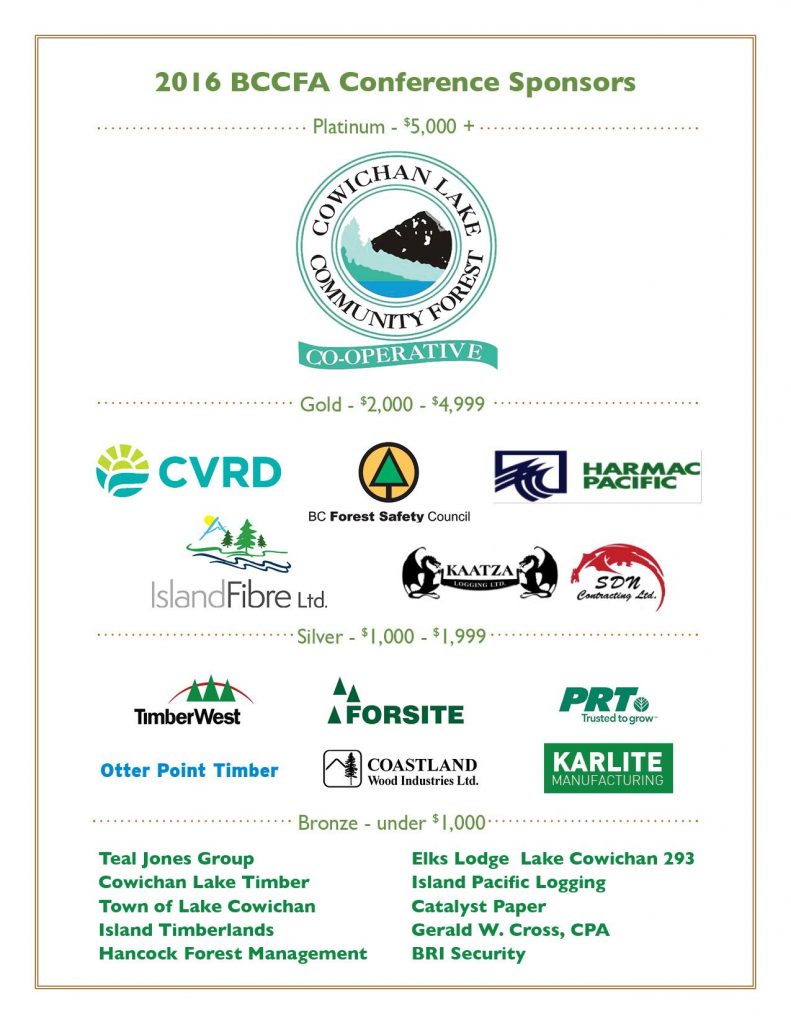 2016 BCCFA Conference Sponsors

Platinum - $5,000 +

COWICHAN LAKE COMMUNITY FOREST CO-OPERATIVE

Gold - $2,000 - $4,999

CVRD

BC Forest Safety Council

HARMAC PACIFIC

IslandFibre Ltd.

KAATZA LOGGING LTD.

SDN Contracting Ltd.

Silver - $1,000 - $1,999

TimberWest

FORSITE

PRT Trusted to grow

Otter Point Timber

COASTLAND Wood Industries Ltd.

KARLITE MANUFACTURING

Bronze - under $1,000

Teal Jones Group
Cowichan Lake Timber
Town of Lake Cowichan
Island Timberlands
Hancock Forest Management

Elks Lodge Lake Cowichan 293
Island Pacific Logging
Catalyst Paper
Gerald W. Cross, CPA
BRI Security